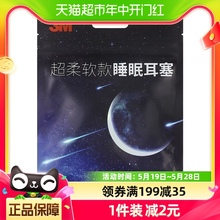 天猫超市年中开门红

3M

超柔软款睡眠耳塞

活动时间：5月19日~5月28日

领券满199减35

正品保障

1件装 减2元